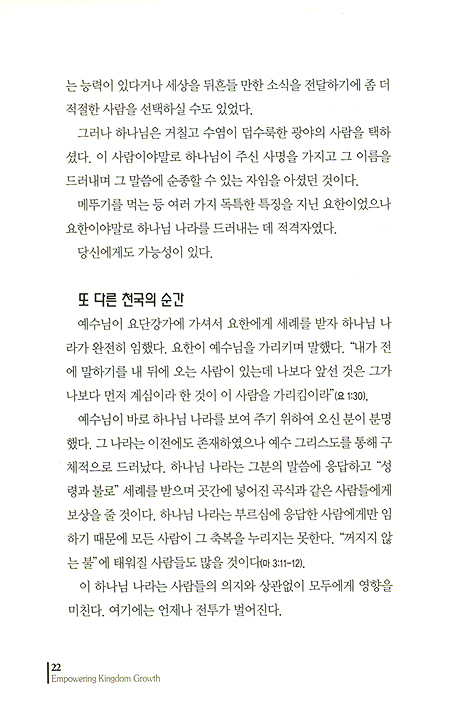 는 능력이 있다거나 세상을 뒤흔들 만한 소식을 전달하기에 좀 더 적절한 사람을 선택하실 수도 있었다.

그러나 하나님은 거칠고 수염이 덥수룩한 광야의 사람을 택하셨다. 이 사람이야말로 하나님이 주신 사명을 가지고 그 이름을 드러내며 그 말씀에 순종할 수 있는 자임을 아셨던 것이다.

메뚜기를 먹는 등 여러 가지 독특한 특징을 지닌 요한이었으나 요한이야말로 하나님 나라를 드러내는 데 적격자였다.

당신에게도 가능성이 있다.

또 다른 천국의 순간

예수님이 요단강가에 가셔서 요한에게 세례를 받자 하나님 나라가 완전히 임했다. 요한이 예수님을 가리키며 말했다. "내가 전에 말하기를 내 뒤에 오는 사람이 있는데 나보다 앞선 것은 그가 나보다 먼저 계심이라 한 것이 이 사람을 가리킴이라"(요 1:30).

예수님이 바로 하나님 나라를 보여 주기 위하여 오신 분이 분명했다. 그 나라는 이전에도 존재하였으나 예수 그리스도를 통해 구체적으로 드러났다. 하나님 나라는 그분의 말씀에 응답하고 "성령과 불로" 세례를 받으며 곳간에 넣어진 곡식과 같은 사람들에게 보상을 줄 것이다. 하나님 나라는 부르심에 응답한 사람에게만 임하기 때문에 모든 사람이 그 축복을 누리지는 못한다. "꺼지지 않는 불"에 태워질 사람들도 많을 것이다(마 3:11-12).

이 하나님 나라는 사람들의 의지와 상관없이 모두에게 영향을 미친다. 여기에는 언제나 전투가 벌어진다.

22
Empowering Kingdom Growth